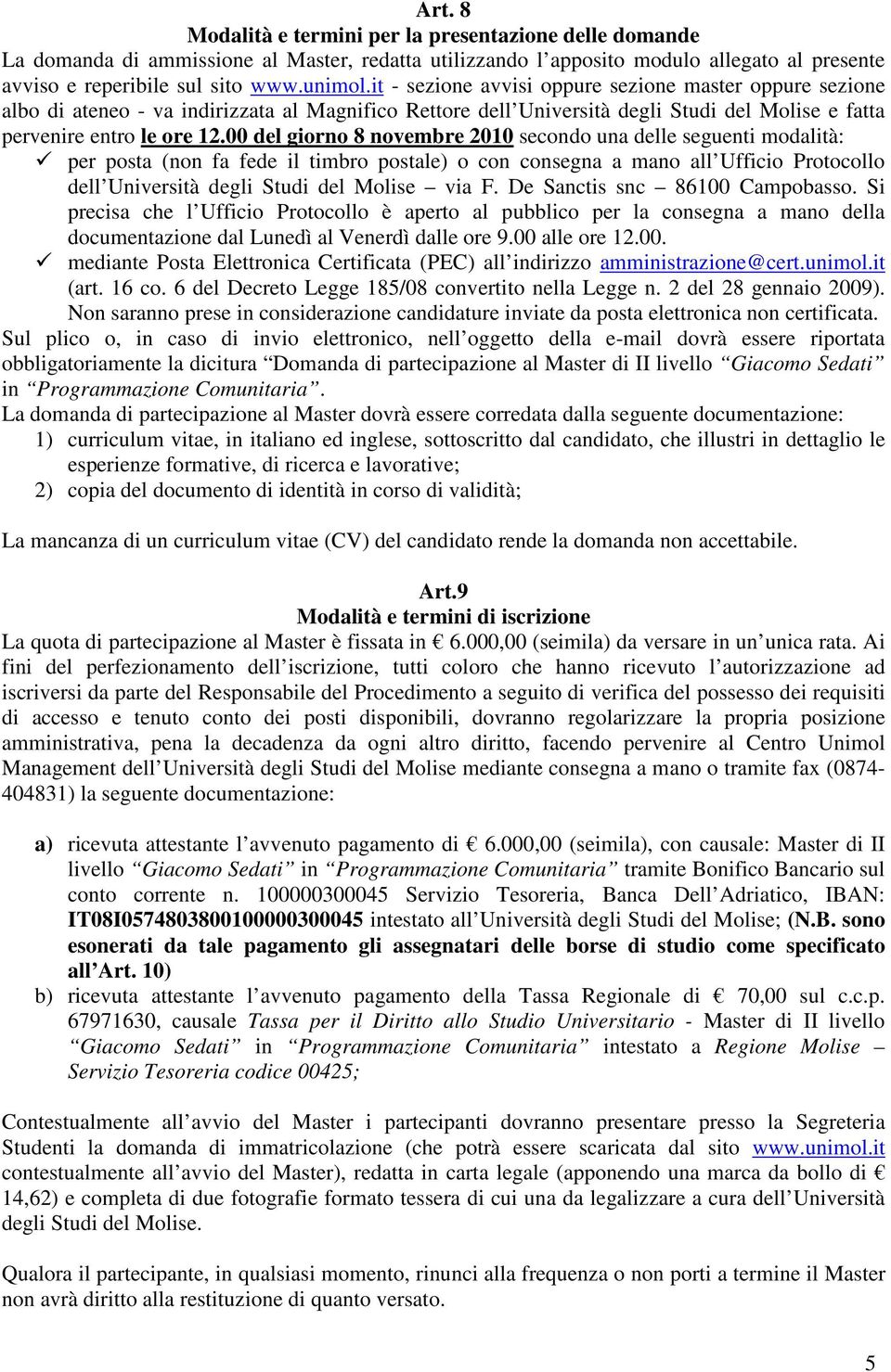 Art. 8
Modalità e termini per la presentazione delle domande

La domanda di ammissione al Master, redatta utilizzando l'apposito modulo allegato al presente avviso e reperibile sul sito www.unimol.it - sezione avvisi oppure sezione master oppure sezione albo di ateneo - va indirizzata al Magnifico Rettore dell'Università degli Studi del Molise e fatta pervenire entro le ore 12.00 del giorno 8 novembre 2010 secondo una delle seguenti modalità:
✓ per posta (non fa fede il timbro postale) o con consegna a mano all'Ufficio Protocollo dell'Università degli Studi del Molise – via F. De Sanctis snc – 86100 Campobasso. Si precisa che l'Ufficio Protocollo è aperto al pubblico per la consegna a mano della documentazione dal Lunedì al Venerdì dalle ore 9.00 alle ore 12.00.
✓ mediante Posta Elettronica Certificata (PEC) all'indirizzo amministrazione@cert.unimol.it (art. 16 co. 6 del Decreto Legge 185/08 convertito nella Legge n. 2 del 28 gennaio 2009). Non saranno prese in considerazione candidature inviate da posta elettronica non certificata.

Sul plico o, in caso di invio elettronico, nell'oggetto della e-mail dovrà essere riportata obbligatoriamente la dicitura "Domanda di partecipazione al Master di II livello "Giacomo Sedati" in "Programmazione Comunitaria".

La domanda di partecipazione al Master dovrà essere corredata dalla seguente documentazione:
1) curriculum vitae, in italiano ed inglese, sottoscritto dal candidato, che illustri in dettaglio le esperienze formative, di ricerca e lavorative;
2) copia del documento di identità in corso di validità;

La mancanza di un curriculum vitae (CV) del candidato rende la domanda non accettabile.

Art.9
Modalità e termini di iscrizione

La quota di partecipazione al Master è fissata in € 6.000,00 (seimila) da versare in un'unica rata. Ai fini del perfezionamento dell'iscrizione, tutti coloro che hanno ricevuto l'autorizzazione ad iscriversi da parte del Responsabile del Procedimento a seguito di verifica del possesso dei requisiti di accesso e tenuto conto dei posti disponibili, dovranno regolarizzare la propria posizione amministrativa, pena la decadenza da ogni altro diritto, facendo pervenire al Centro Unimol Management dell'Università degli Studi del Molise mediante consegna a mano o tramite fax (0874-404831) la seguente documentazione:

a) ricevuta attestante l'avvenuto pagamento di € 6.000,00 (seimila), con causale: Master di II livello "Giacomo Sedati" in "Programmazione Comunitaria" tramite Bonifico Bancario sul conto corrente n. 100000300045 Servizio Tesoreria, Banca Dell'Adriatico, IBAN: IT08I0574803800100000300045 intestato all'Università degli Studi del Molise; (N.B. sono esonerati da tale pagamento gli assegnatari delle borse di studio come specificato all'Art. 10)
b) ricevuta attestante l'avvenuto pagamento della Tassa Regionale di € 70,00 sul c.c.p. 67971630, causale Tassa per il Diritto allo Studio Universitario - Master di II livello "Giacomo Sedati" in "Programmazione Comunitaria" intestato a Regione Molise – Servizio Tesoreria codice 00425;

Contestualmente all'avvio del Master i partecipanti dovranno presentare presso la Segreteria Studenti la domanda di immatricolazione (che potrà essere scaricata dal sito www.unimol.it contestualmente all'avvio del Master), redatta in carta legale (apponendo una marca da bollo di € 14,62) e completa di due fotografie formato tessera di cui una da legalizzare a cura dell'Università degli Studi del Molise.

Qualora il partecipante, in qualsiasi momento, rinunci alla frequenza o non porti a termine il Master non avrà diritto alla restituzione di quanto versato.

5